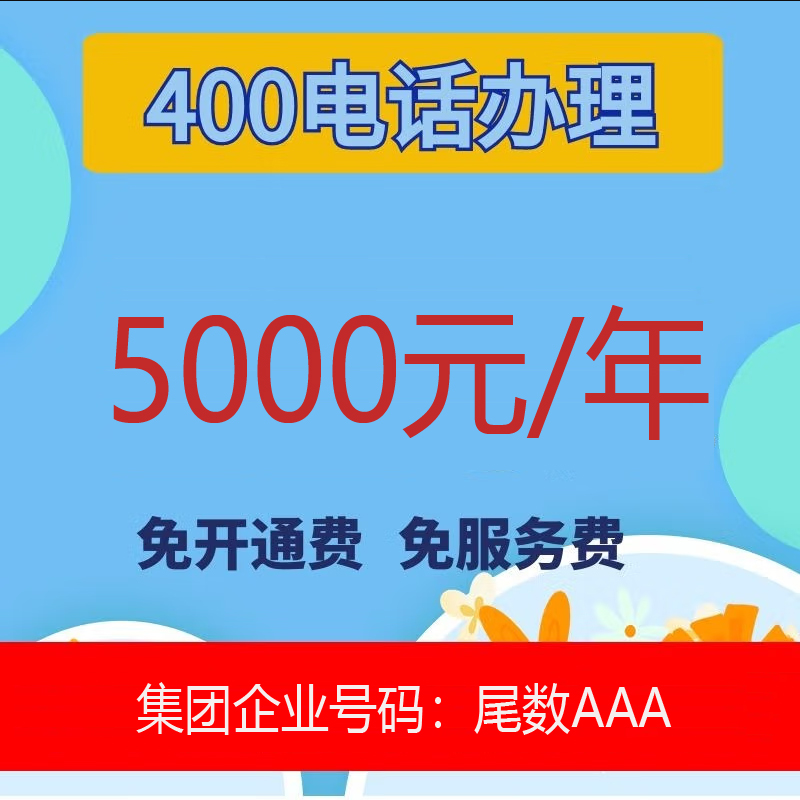 400电话办理

5000元/年

免开通费 免服务费

集团企业号码：尾数AAA